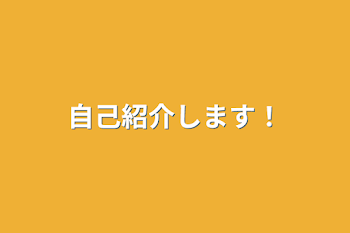 自己紹介します！